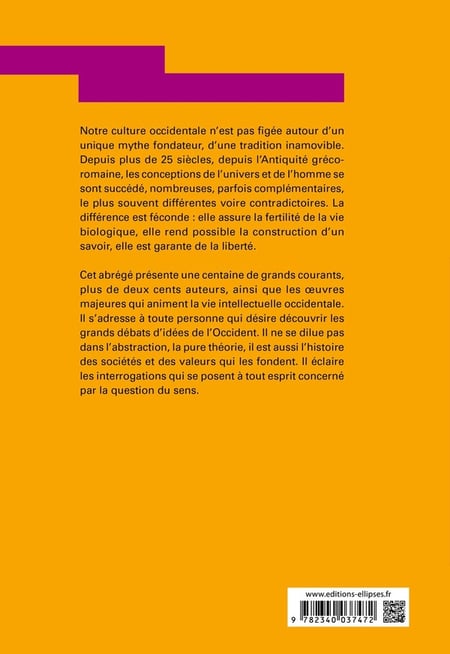 Notre culture occidentale n'est pas figée autour d'un unique mythe fondateur, d'une tradition inamovible. Depuis plus de 25 siècles, depuis l'Antiquité gréco-romaine, les conceptions de l'univers et de l'homme se sont succédé, nombreuses, parfois complémentaires, le plus souvent différentes voire contradictoires. La différence est féconde : elle assure la fertilité de la vie biologique, elle rend possible la construction d'un savoir, elle est garante de la liberté.

Cet abrégé présente une centaine de grands courants, plus de deux cents auteurs, ainsi que les œuvres majeures qui animent la vie intellectuelle occidentale. Il s'adresse à toute personne qui désire découvrir les grands débats d'idées de l'Occident. Il ne se dilue pas dans l'abstraction, la pure théorie, il est aussi l'histoire des sociétés et des valeurs qui les fondent. Il éclaire les interrogations qui se posent à tout esprit concerné par la question du sens.

www.editions-ellipses.fr

9 782340 037472